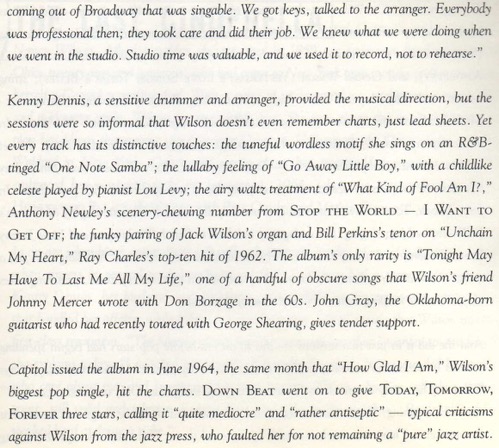 coming out of Broadway that was singable. We got keys, talked to the arranger. Everybody was professional then; they took care and did their job. We knew what we were doing when we went in the studio. Studio time was valuable, and we used it to record, not to rehearse."

Kenny Dennis, a sensitive drummer and arranger, provided the musical direction, but the sessions were so informal that Wilson doesn't even remember charts, just lead sheets. Yet every track has its distinctive touches: the tuneful wordless motif she sings on an R&B-tinged "One Note Samba"; the lullaby feeling of "Go Away Little Boy," with a childlike celeste played by pianist Lou Levy; the airy waltz treatment of "What Kind of Fool Am I?," Anthony Newley's scenery-chewing number from STOP THE WORLD — I WANT TO GET OFF; the funky pairing of Jack Wilson's organ and Bill Perkins's tenor on "Unchain My Heart," Ray Charles's top-ten hit of 1962. The album's only rarity is "Tonight May Have To Last Me All My Life," one of a handful of obscure songs that Wilson's friend Johnny Mercer wrote with Don Borzage in the 60s. John Gray, the Oklahoma-born guitarist who had recently toured with George Shearing, gives tender support.

Capitol issued the album in June 1964, the same month that "How Glad I Am," Wilson's biggest pop single, hit the charts. DOWN BEAT went on to give TODAY, TOMORROW, FOREVER three stars, calling it "quite mediocre" and "rather antiseptic" — typical criticisms against Wilson from the jazz press, who faulted her for not remaining a "pure" jazz artist.